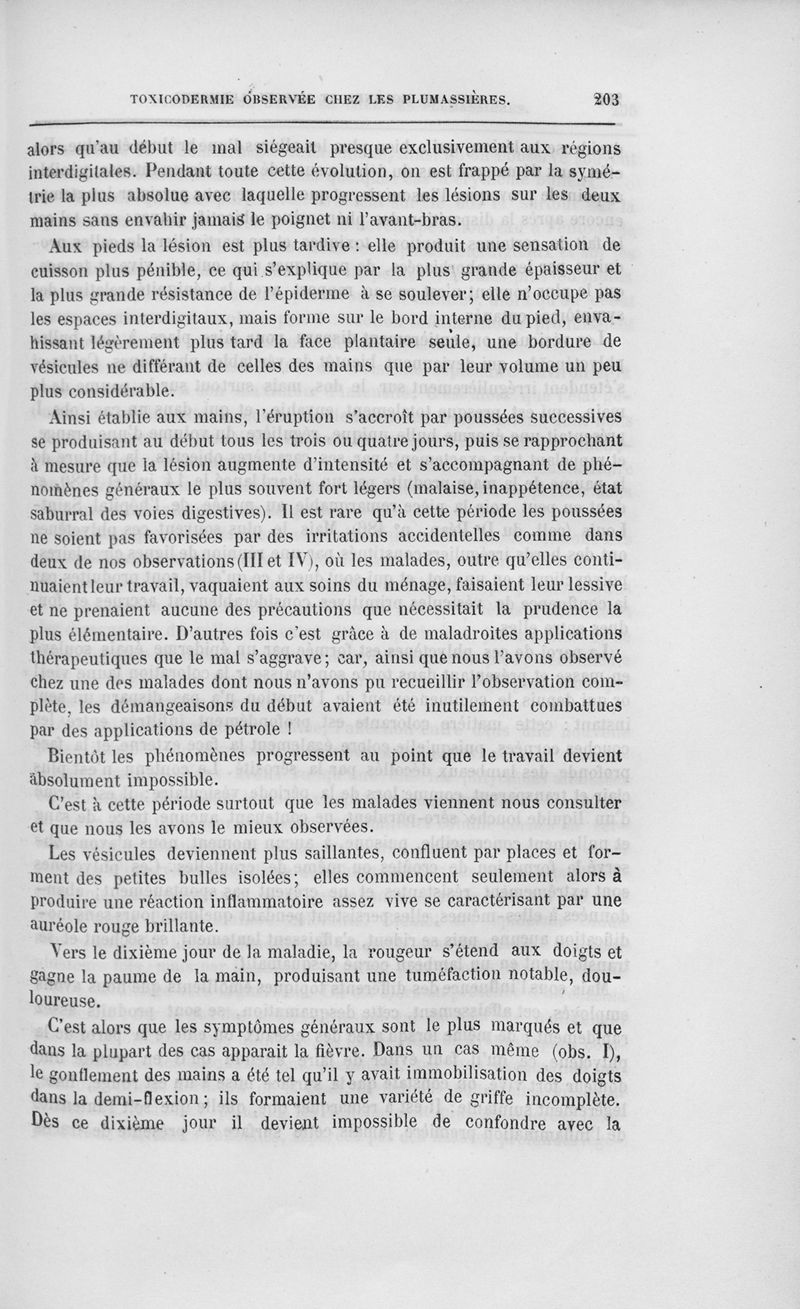 TOXICODERMIE OBSERVÉE CHEZ LES PLUMASSIÈRES. 203

alors qu'au début le mal siégeait presque exclusivement aux régions interdigitales. Pendant toute cette évolution, on est frappé par la symétrie la plus absolue avec laquelle progressent les lésions sur les deux mains sans envahir jamais le poignet ni l'avant-bras.

Aux pieds la lésion est plus tardive : elle produit une sensation de cuisson plus pénible, ce qui s'explique par la plus grande épaisseur et la plus grande résistance de l'épiderme à se soulever; elle n'occupe pas les espaces interdigitaux, mais forme sur le bord interne du pied, envahissant légèrement plus tard la face plantaire seule, une bordure de vésicules ne différant de celles des mains que par leur volume un peu plus considérable.

Ainsi établie aux mains, l'éruption s'accroît par poussées successives se produisant au début tous les trois ou quatre jours, puis se rapprochant à mesure que la lésion augmente d'intensité et s'accompagnant de phénomènes généraux le plus souvent fort légers (malaise, inappétence, état saburral des voies digestives). Il est rare qu'à cette période les poussées ne soient pas favorisées par des irritations accidentelles comme dans deux de nos observations (III et IV), où les malades, outre qu'elles continuaient leur travail, vaquaient aux soins du ménage, faisaient leur lessive et ne prenaient aucune des précautions que nécessitait la prudence la plus élémentaire. D'autres fois c'est grâce à de maladroites applications thérapeutiques que le mal s'aggrave; car, ainsi que nous l'avons observé chez une des malades dont nous n'avons pu recueillir l'observation complète, les démangeaisons du début avaient été inutilement combattues par des applications de pétrole !

Bientôt les phénomènes progressent au point que le travail devient absolument impossible.

C'est à cette période surtout que les malades viennent nous consulter et que nous les avons le mieux observées.

Les vésicules deviennent plus saillantes, confluent par places et forment des petites bulles isolées; elles commencent seulement alors à produire une réaction inflammatoire assez vive se caractérisant par une auréole rouge brillante.

Vers le dixième jour de la maladie, la rougeur s'étend aux doigts et gagne la paume de la main, produisant une tuméfaction notable, douloureuse.

C'est alors que les symptômes généraux sont le plus marqués et que dans la plupart des cas apparait la fièvre. Dans un cas même (obs. I), le gonflement des mains a été tel qu'il y avait immobilisation des doigts dans la demi-flexion; ils formaient une variété de griffe incomplète. Dès ce dixième jour il devient impossible de confondre avec la